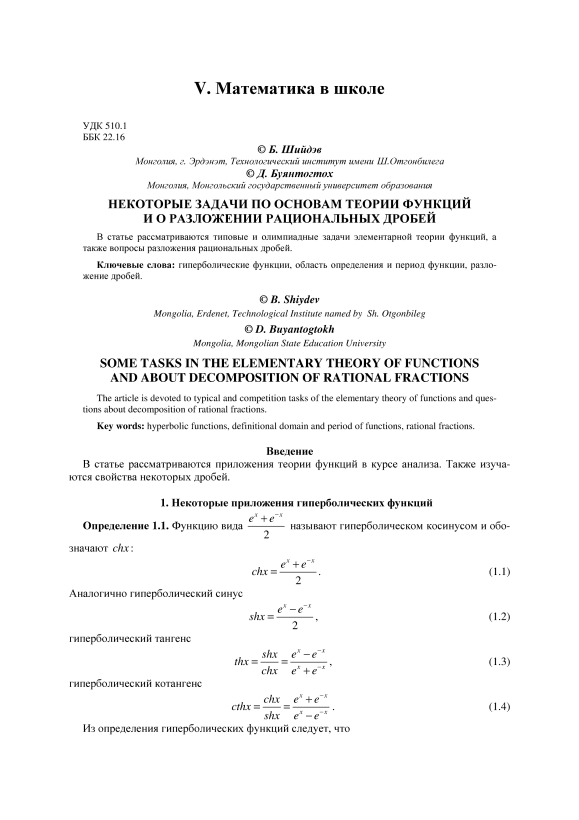 V. Математика в школе

УДК 510.1
ББК 22.16

© Б. Шийдэв
Монголия, г. Эрдэнэт, Технологический институт имени Ш.Отгонбилега
© Д. Буянтогтох
Монголия, Монгольский государственный университет образования

НЕКОТОРЫЕ ЗАДАЧИ ПО ОСНОВАМ ТЕОРИИ ФУНКЦИЙ И О РАЗЛОЖЕНИИ РАЦИОНАЛЬНЫХ ДРОБЕЙ

В статье рассматриваются типовые и олимпиадные задачи элементарной теории функций, а также вопросы разложения рациональных дробей.

Ключевые слова: гиперболические функции, область определения и период функции, разложение дробей.

© B. Shiydev
Mongolia, Erdenet, Technological Institute named by Sh. Otgonbileg
© D. Buyantogtokh
Mongolia, Mongolian State Education University

SOME TASKS IN THE ELEMENTARY THEORY OF FUNCTIONS AND ABOUT DECOMPOSITION OF RATIONAL FRACTIONS

The article is devoted to typical and competition tasks of the elementary theory of functions and questions about decomposition of rational fractions.

Key words: hyperbolic functions, definitional domain and period of functions, rational fractions.

Введение

В статье рассматриваются приложения теории функций в курсе анализа. Также изучаются свойства некоторых дробей.

1. Некоторые приложения гиперболических функций

Определение 1.1. Функцию вида $\frac{e^x+e^{-x}}{2}$ называют гиперболическом косинусом и обозначают $chx$:

$chx=\frac{e^x+e^{-x}}{2}$. (1.1)

Аналогично гиперболический синус

$shx=\frac{e^x-e^{-x}}{2}$, (1.2)

гиперболический тангенс

$thx=\frac{shx}{chx}=\frac{e^x-e^{-x}}{e^x+e^{-x}}$, (1.3)

гиперболический котангенс

$cthx=\frac{chx}{shx}=\frac{e^x+e^{-x}}{e^x-e^{-x}}$. (1.4)

Из определения гиперболических функций следует, что